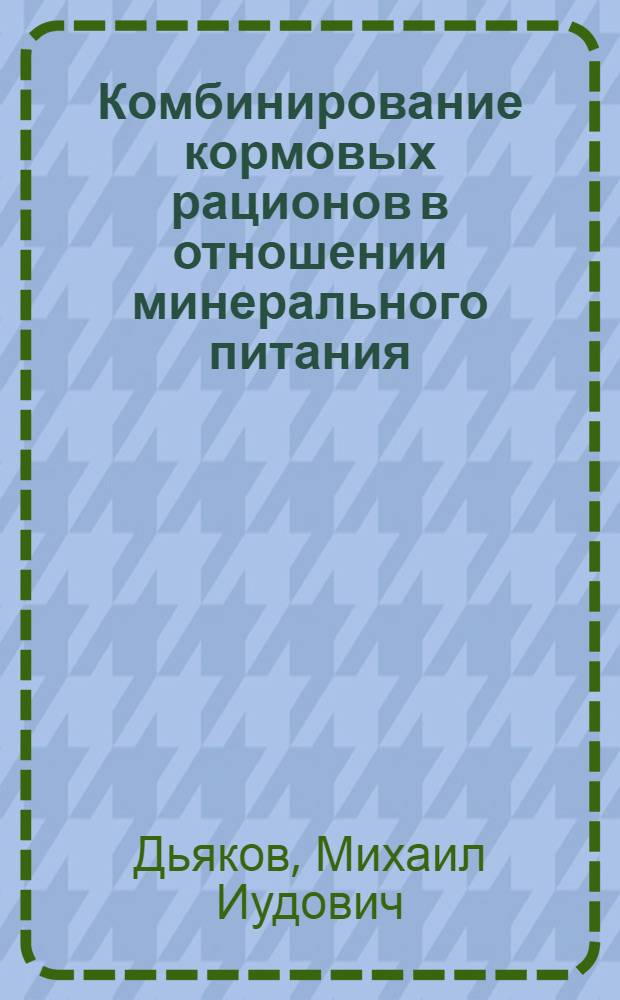 Комбинирование кормовых рационов в отношении минерального питания

Дьяков, Михаил Иудович